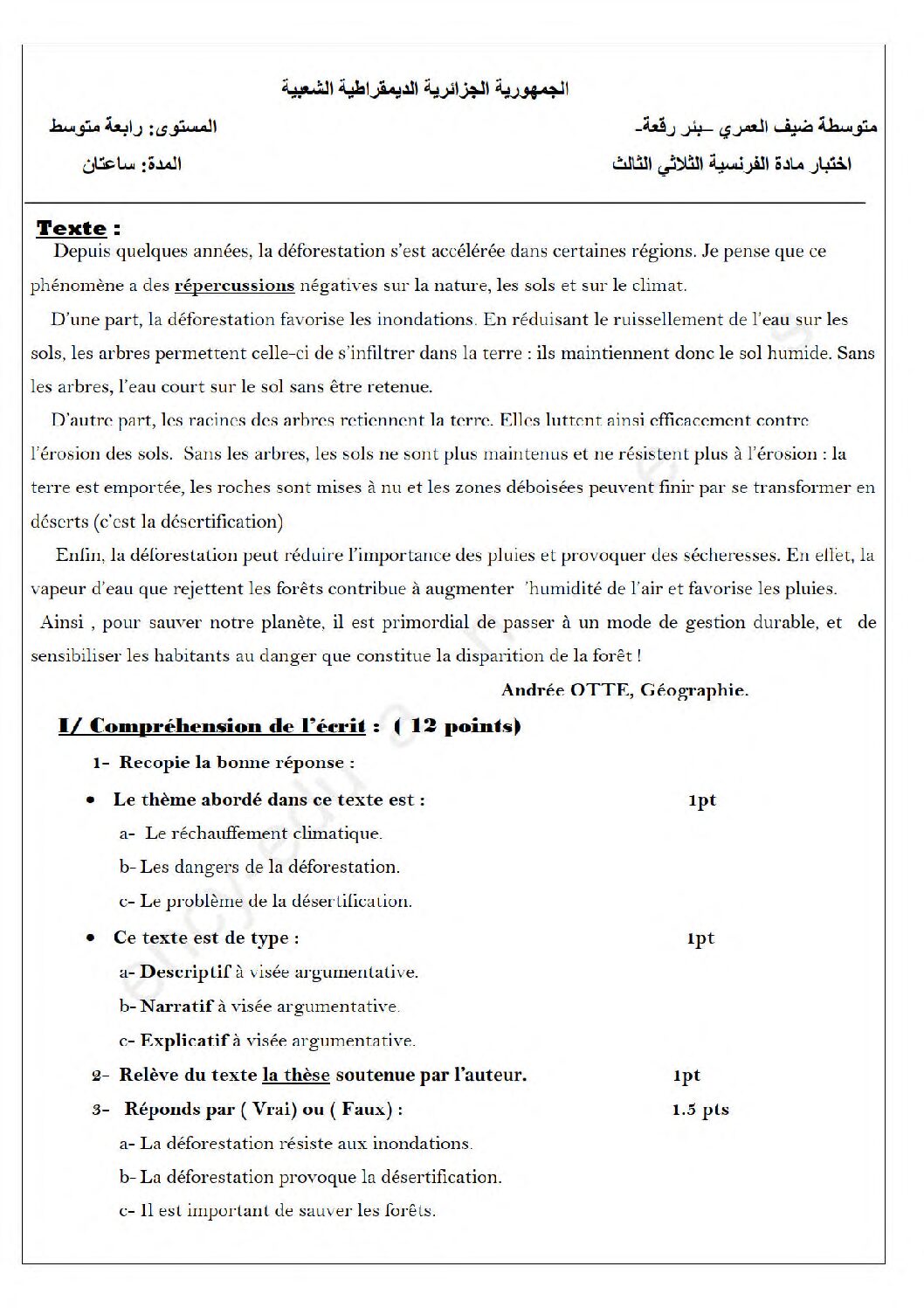 الجمهورية الجزائرية الديمقراطية الشعبية

متوسطة ضيف العمري -بئر رقعة-
المستوى: رابعة متوسط

اختبار مادة الفرنسية الثلاثي الثالث
المدة: ساعتان

Texte :

Depuis quelques années, la déforestation s'est accélérée dans certaines régions. Je pense que ce phénomène a des répercussions négatives sur la nature, les sols et sur le climat.

D'une part, la déforestation favorise les inondations. En réduisant le ruissellement de l'eau sur les sols, les arbres permettent celle-ci de s'infiltrer dans la terre : ils maintiennent donc le sol humide. Sans les arbres, l'eau court sur le sol sans être retenue.

D'autre part, les racines des arbres retiennent la terre. Elles luttent ainsi efficacement contre l'érosion des sols. Sans les arbres, les sols ne sont plus maintenus et ne résistent plus à l'érosion : la terre est emportée, les roches sont mises à nu et les zones déboisées peuvent finir par se transformer en déserts (c'est la désertification)

Enfin, la déforestation peut réduire l'importance des pluies et provoquer des sécheresses. En effet, la vapeur d'eau que rejettent les forêts contribue à augmenter 'humidité de l'air et favorise les pluies.

Ainsi , pour sauver notre planète, il est primordial de passer à un mode de gestion durable, et de sensibiliser les habitants au danger que constitue la disparition de la forêt !

Andrée OTTE, Géographie.

I/ Compréhension de l'écrit : ( 12 points)

1- Recopie la bonne réponse :

• Le thème abordé dans ce texte est : 1pt

a- Le réchauffement climatique.

b- Les dangers de la déforestation.

c- Le problème de la désertification.

• Ce texte est de type : 1pt

a- Descriptif à visée argumentative.

b- Narratif à visée argumentative.

c- Explicatif à visée argumentative.

2- Relève du texte la thèse soutenue par l'auteur. 1pt

3- Réponds par ( Vrai) ou ( Faux) : 1.5 pts

a- La déforestation résiste aux inondations.

b- La déforestation provoque la désertification.

c- Il est important de sauver les forêts.